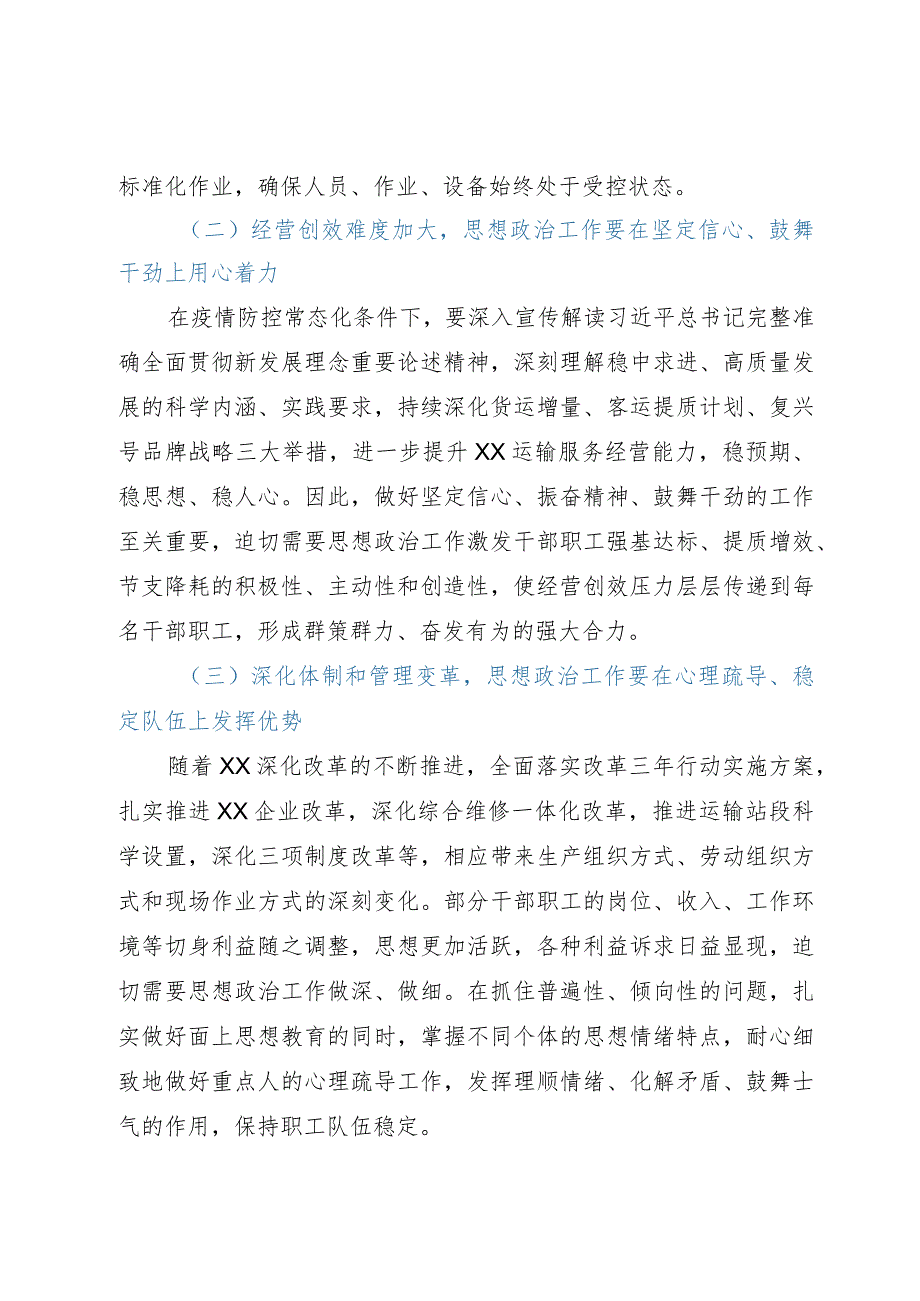 标准化作业，确保人员、作业、设备始终处于受控状态。

（二）经营创效难度加大，思想政治工作要在坚定信心、鼓舞干劲上用心着力

在疫情防控常态化条件下，要深入宣传解读习近平总书记完整准确全面贯彻新发展理念重要论述精神，深刻理解稳中求进、高质量发展的科学内涵、实践要求，持续深化货运增量、客运提质计划、复兴号品牌战略三大举措，进一步提升XX运输服务经营能力，稳预期、稳思想、稳人心。因此，做好坚定信心、振奋精神、鼓舞干劲的工作至关重要，迫切需要思想政治工作激发干部职工强基达标、提质增效、节支降耗的积极性、主动性和创造性，使经营创效压力层层传递到每名干部职工，形成群策群力、奋发有为的强大合力。

（三）深化体制和管理变革，思想政治工作要在心理疏导、稳定队伍上发挥优势

随着XX深化改革的不断推进，全面落实改革三年行动实施方案，扎实推进XX企业改革，深化综合维修一体化改革，推进运输站段科学设置，深化三项制度改革等，相应带来生产组织方式、劳动组织方式和现场作业方式的深刻变化。部分干部职工的岗位、收入、工作环境等切身利益随之调整，思想更加活跃，各种利益诉求日益显现，迫切需要思想政治工作做深、做细。在抓住普遍性、倾向性的问题，扎实做好面上思想教育的同时，掌握不同个体的思想情绪特点，耐心细致地做好重点人的心理疏导工作，发挥理顺情绪、化解矛盾、鼓舞士气的作用，保持职工队伍稳定。